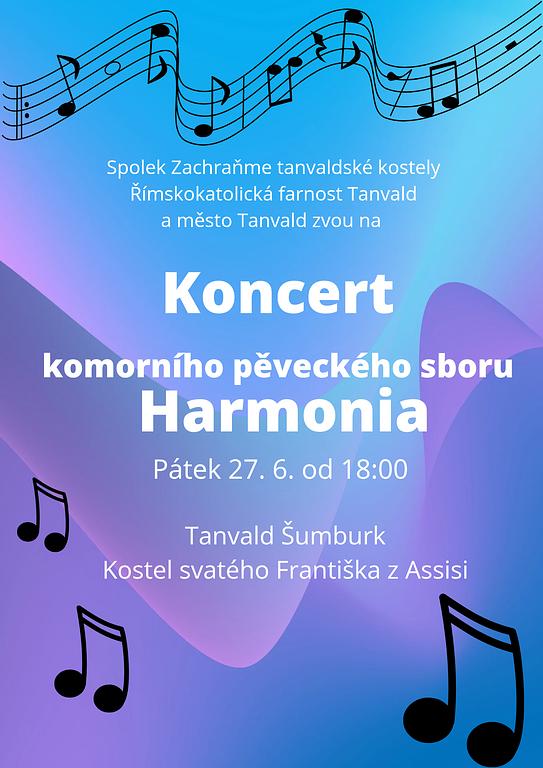 Spolek Zachraňme tanvaldské kostely
Římskokatolická farnost Tanvald
a město Tanvald zvou na

Koncert

komorního pěveckého sboru
Harmonia

Pátek 27. 6. od 18:00

Tanvald Šumburk
Kostel svatého Františka z Assisi